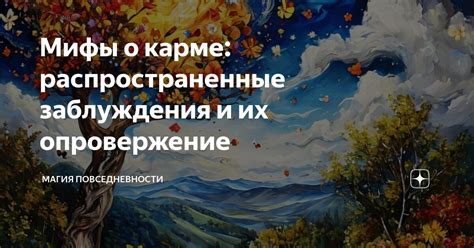 Мифы о карме: распространенные заблуждения и их опровержение

МАГИЯ ПОВСЕДНЕВНОСТИ